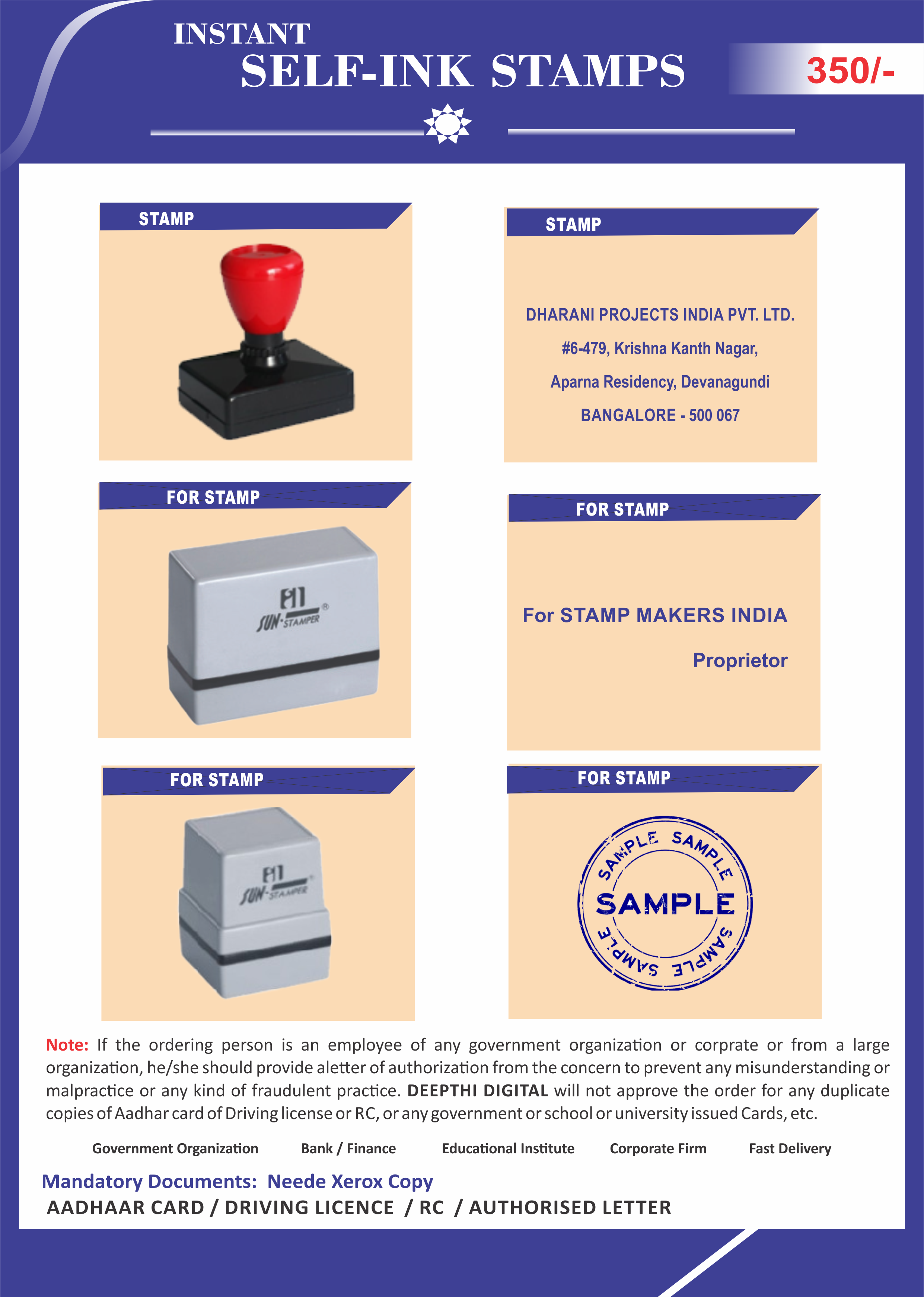 INSTANT
SELF-INK STAMPS

350/-

STAMP

STAMP

DHARANI PROJECTS INDIA PVT. LTD.
#6-479, Krishna Kanth Nagar,
Aparna Residency, Devanagundi
BANGALORE - 500 067

FOR STAMP

SUN-STAMPER

FOR STAMP

For STAMP MAKERS INDIA
Proprietor

FOR STAMP

SUN-STAMPER

FOR STAMP

SAMPLE SAMPLE
SAMPLE
SAMPLE SAMPLE

Note: If the ordering person is an employee of any government organization or corprate or from a large organization, he/she should provide aletter of authorization from the concern to prevent any misunderstanding or malpractice or any kind of fraudulent practice. DEEPTHI DIGITAL will not approve the order for any duplicate copies of Aadhar card of Driving license or RC, or any government or school or university issued Cards, etc.

Government Organization Bank / Finance Educational Institute Corporate Firm Fast Delivery

Mandatory Documents: Neede Xerox Copy
AADHAAR CARD / DRIVING LICENCE / RC / AUTHORISED LETTER